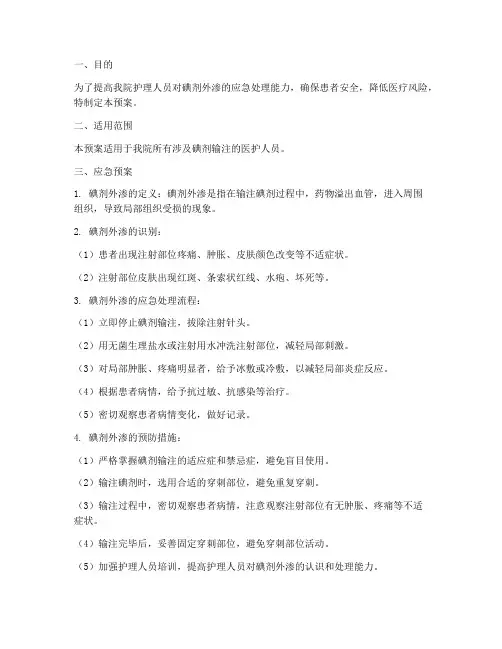 一、目的

为了提高我院护理人员对碘剂外渗的应急处理能力，确保患者安全，降低医疗风险，特制定本预案。

二、适用范围

本预案适用于我院所有涉及碘剂输注的医护人员。

三、应急预案

1. 碘剂外渗的定义：碘剂外渗是指在输注碘剂过程中，药物溢出血管，进入周围组织，导致局部组织受损的现象。

2. 碘剂外渗的识别：

（1）患者出现注射部位疼痛、肿胀、皮肤颜色改变等不适症状。

（2）注射部位皮肤出现红斑、条索状红线、水疱、坏死等。

3. 碘剂外渗的应急处理流程：

（1）立即停止碘剂输注，拔除注射针头。

（2）用无菌生理盐水或注射用水冲洗注射部位，减轻局部刺激。

（3）对局部肿胀、疼痛明显者，给予冰敷或冷敷，以减轻局部炎症反应。

（4）根据患者病情，给予抗过敏、抗感染等治疗。

（5）密切观察患者病情变化，做好记录。

4. 碘剂外渗的预防措施：

（1）严格掌握碘剂输注的适应症和禁忌症，避免盲目使用。

（2）输注碘剂时，选用合适的穿刺部位，避免重复穿刺。

（3）输注过程中，密切观察患者病情，注意观察注射部位有无肿胀、疼痛等不适症状。

（4）输注完毕后，妥善固定穿刺部位，避免穿刺部位活动。

（5）加强护理人员培训，提高护理人员对碘剂外渗的认识和处理能力。